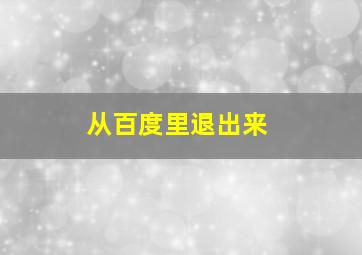 从百度里退出来